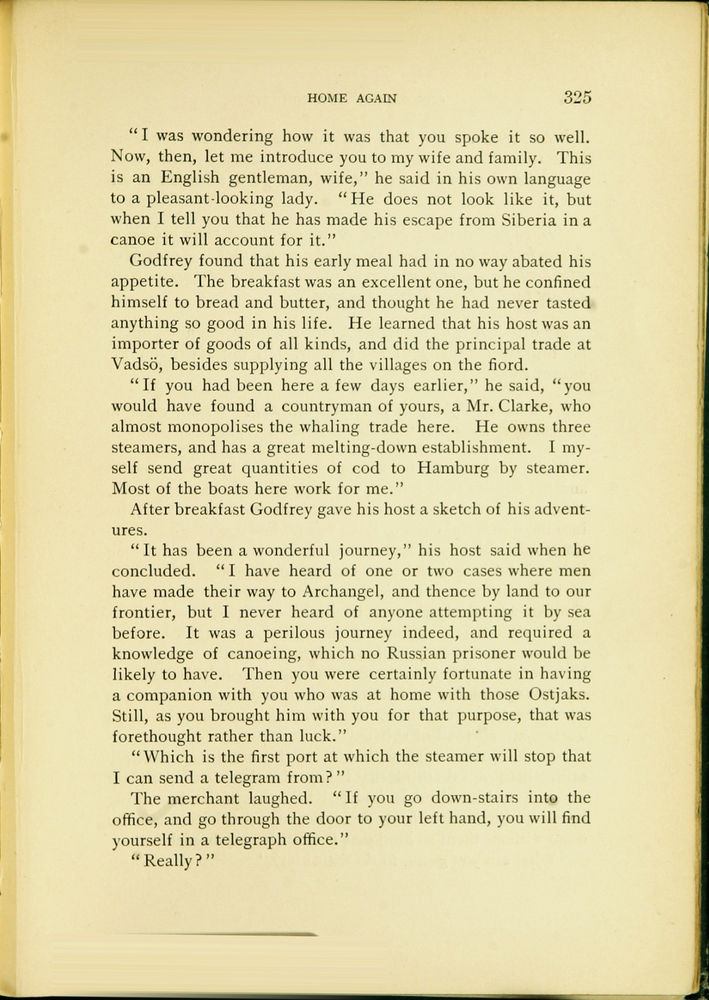 HOME AGAIN 325

"I was wondering how it was that you spoke it so well. Now, then, let me introduce you to my wife and family. This is an English gentleman, wife," he said in his own language to a pleasant-looking lady. "He does not look like it, but when I tell you that he has made his escape from Siberia in a canoe it will account for it."

Godfrey found that his early meal had in no way abated his appetite. The breakfast was an excellent one, but he confined himself to bread and butter, and thought he had never tasted anything so good in his life. He learned that his host was an importer of goods of all kinds, and did the principal trade at Vadsö, besides supplying all the villages on the fiord.

"If you had been here a few days earlier," he said, "you would have found a countryman of yours, a Mr. Clarke, who almost monopolises the whaling trade here. He owns three steamers, and has a great melting-down establishment. I myself send great quantities of cod to Hamburg by steamer. Most of the boats here work for me."

After breakfast Godfrey gave his host a sketch of his adventures.

"It has been a wonderful journey," his host said when he concluded. "I have heard of one or two cases where men have made their way to Archangel, and thence by land to our frontier, but I never heard of anyone attempting it by sea before. It was a perilous journey indeed, and required a knowledge of canoeing, which no Russian prisoner would be likely to have. Then you were certainly fortunate in having a companion with you who was at home with those Ostjaks. Still, as you brought him with you for that purpose, that was forethought rather than luck."

"Which is the first port at which the steamer will stop that I can send a telegram from?"

The merchant laughed. "If you go down-stairs into the office, and go through the door to your left hand, you will find yourself in a telegraph office."

"Really?"